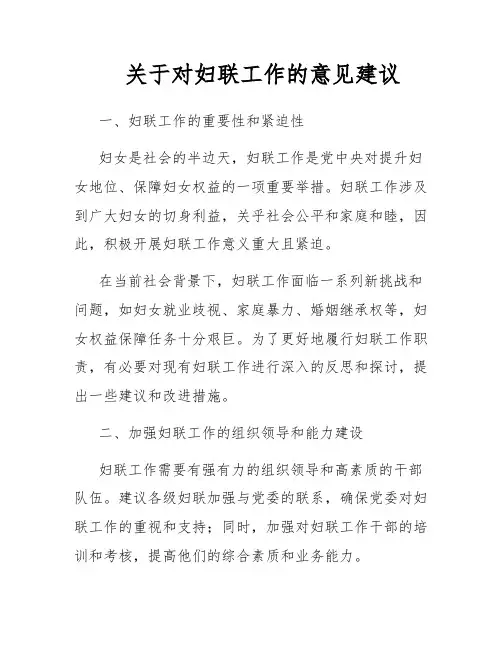 关于对妇联工作的意见建议

一、妇联工作的重要性和紧迫性

妇女是社会的半边天，妇联工作是党中央对提升妇女地位、保障妇女权益的一项重要举措。妇联工作涉及到广大妇女的切身利益，关乎社会公平和家庭和睦，因此，积极开展妇联工作意义重大且紧迫。

在当前社会背景下，妇联工作面临一系列新挑战和问题，如妇女就业歧视、家庭暴力、婚姻继承权等，妇女权益保障任务十分艰巨。为了更好地履行妇联工作职责，有必要对现有妇联工作进行深入的反思和探讨，提出一些建议和改进措施。

二、加强妇联工作的组织领导和能力建设

妇联工作需要有强有力的组织领导和高素质的干部队伍。建议各级妇联加强与党委的联系，确保党委对妇联工作的重视和支持；同时，加强对妇联工作干部的培训和考核，提高他们的综合素质和业务能力。